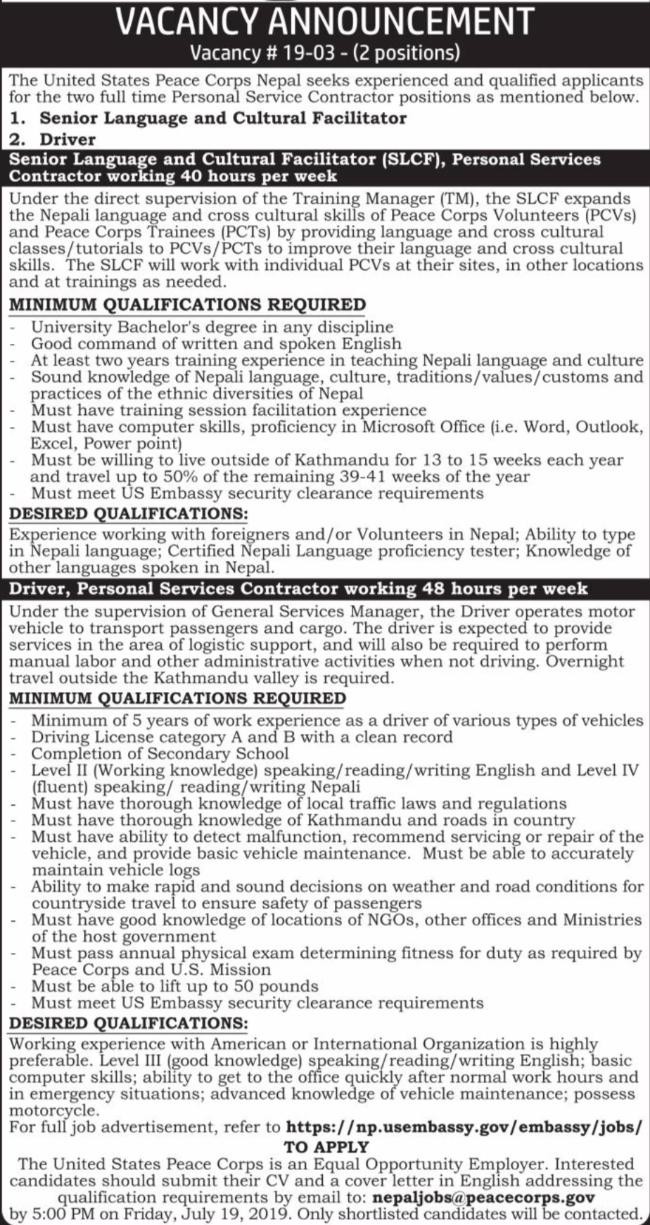 VACANCY ANNOUNCEMENT
Vacancy # 19-03 - (2 positions)

The United States Peace Corps Nepal seeks experienced and qualified applicants for the two full time Personal Service Contractor positions as mentioned below.
1. Senior Language and Cultural Facilitator
2. Driver

Senior Language and Cultural Facilitator (SLCF), Personal Services Contractor working 40 hours per week

Under the direct supervision of the Training Manager (TM), the SLCF expands the Nepali language and cross cultural skills of Peace Corps Volunteers (PCVs) and Peace Corps Trainees (PCTs) by providing language and cross cultural classes/tutorials to PCVs/PCTs to improve their language and cross cultural skills. The SLCF will work with individual PCVs at their sites, in other locations and at trainings as needed.

MINIMUM QUALIFICATIONS REQUIRED
- University Bachelor's degree in any discipline
- Good command of written and spoken English
- At least two years training experience in teaching Nepali language and culture
- Sound knowledge of Nepali language, culture, traditions/values/customs and practices of the ethnic diversities of Nepal
- Must have training session facilitation experience
- Must have computer skills, proficiency in Microsoft Office (i.e. Word, Outlook, Excel, Power point)
- Must be willing to live outside of Kathmandu for 13 to 15 weeks each year and travel up to 50% of the remaining 39-41 weeks of the year
- Must meet US Embassy security clearance requirements

DESIRED QUALIFICATIONS:
Experience working with foreigners and/or Volunteers in Nepal; Ability to type in Nepali language; Certified Nepali Language proficiency tester; Knowledge of other languages spoken in Nepal.

Driver, Personal Services Contractor working 48 hours per week

Under the supervision of General Services Manager, the Driver operates motor vehicle to transport passengers and cargo. The driver is expected to provide services in the area of logistic support, and will also be required to perform manual labor and other administrative activities when not driving. Overnight travel outside the Kathmandu valley is required.

MINIMUM QUALIFICATIONS REQUIRED
- Minimum of 5 years of work experience as a driver of various types of vehicles
- Driving License category A and B with a clean record
- Completion of Secondary School
- Level II (Working knowledge) speaking/reading/writing English and Level IV (fluent) speaking/ reading/writing Nepali
- Must have thorough knowledge of local traffic laws and regulations
- Must have thorough knowledge of Kathmandu and roads in country
- Must have ability to detect malfunction, recommend servicing or repair of the vehicle, and provide basic vehicle maintenance. Must be able to accurately maintain vehicle logs
- Ability to make rapid and sound decisions on weather and road conditions for countryside travel to ensure safety of passengers
- Must have good knowledge of locations of NGOs, other offices and Ministries of the host government
- Must pass annual physical exam determining fitness for duty as required by Peace Corps and U.S. Mission
- Must be able to lift up to 50 pounds
- Must meet US Embassy security clearance requirements

DESIRED QUALIFICATIONS:
Working experience with American or International Organization is highly preferable. Level III (good knowledge) speaking/reading/writing English; basic computer skills; ability to get to the office quickly after normal work hours and in emergency situations; advanced knowledge of vehicle maintenance; possess motorcycle.
For full job advertisement, refer to https://np.usembassy.gov/embassy/jobs/

TO APPLY
The United States Peace Corps is an Equal Opportunity Employer. Interested candidates should submit their CV and a cover letter in English addressing the qualification requirements by email to: nepaljobs@peacecorps.gov by 5:00 PM on Friday, July 19, 2019. Only shortlisted candidates will be contacted.